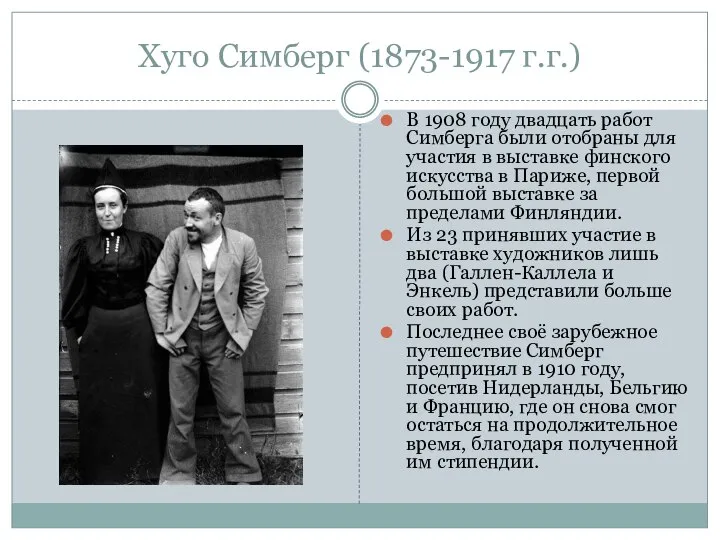 Хуго Симберг (1873-1917 г.г.)

В 1908 году двадцать работ Симберга были отобраны для участия в выставке финского искусства в Париже, первой большой выставке за пределами Финляндии.

Из 23 принявших участие в выставке художников лишь два (Галлен-Каллела и Энкель) представили больше своих работ.

Последнее своё зарубежное путешествие Симберг предпринял в 1910 году, посетив Нидерланды, Бельгию и Францию, где он снова смог остаться на продолжительное время, благодаря полученной им стипендии.